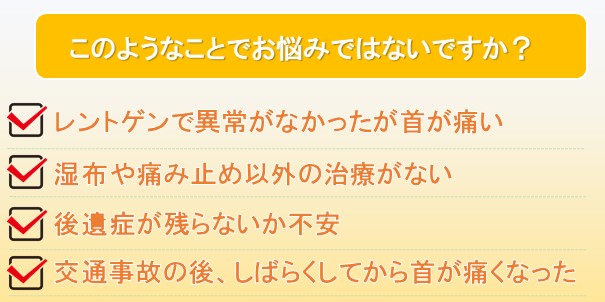 このようなことでお悩みではないですか？

レントゲンで異常がなかったが首が痛い

湿布や痛み止め以外の治療がない

後遺症が残らないか不安

交通事故の後、しばらくしてから首が痛くなった